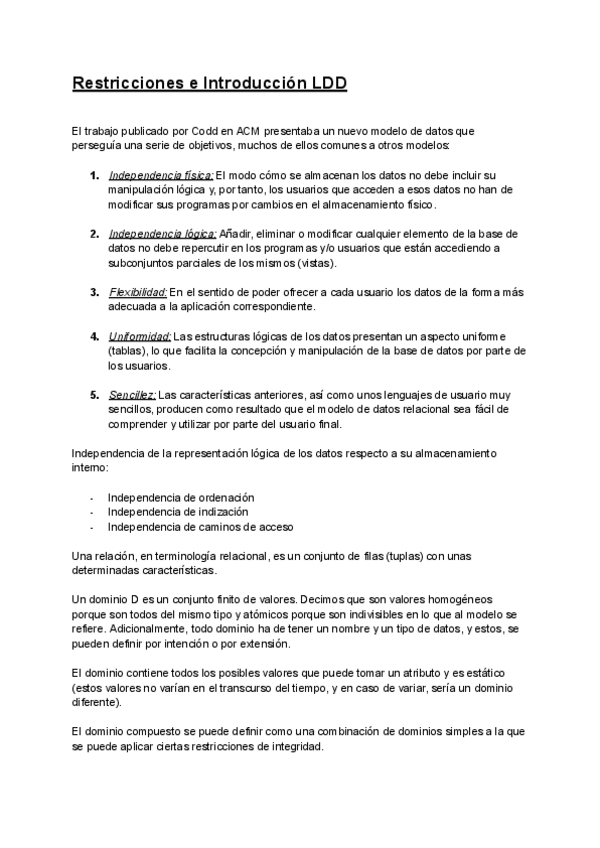 Restricciones e Introducción LDD

El trabajo publicado por Codd en ACM presentaba un nuevo modelo de datos que perseguía una serie de objetivos, muchos de ellos comunes a otros modelos:

1. Independencia física: El modo cómo se almacenan los datos no debe incluir su manipulación lógica y, por tanto, los usuarios que acceden a esos datos no han de modificar sus programas por cambios en el almacenamiento físico.

2. Independencia lógica: Añadir, eliminar o modificar cualquier elemento de la base de datos no debe repercutir en los programas y/o usuarios que están accediendo a subconjuntos parciales de los mismos (vistas).

3. Flexibilidad: En el sentido de poder ofrecer a cada usuario los datos de la forma más adecuada a la aplicación correspondiente.

4. Uniformidad: Las estructuras lógicas de los datos presentan un aspecto uniforme (tablas), lo que facilita la concepción y manipulación de la base de datos por parte de los usuarios.

5. Sencillez: Las características anteriores, así como unos lenguajes de usuario muy sencillos, producen como resultado que el modelo de datos relacional sea fácil de comprender y utilizar por parte del usuario final.

Independencia de la representación lógica de los datos respecto a su almacenamiento interno:

- Independencia de ordenación
- Independencia de indización
- Independencia de caminos de acceso

Una relación, en terminología relacional, es un conjunto de filas (tuplas) con unas determinadas características.

Un dominio D es un conjunto finito de valores. Decimos que son valores homogéneos porque son todos del mismo tipo y atómicos porque son indivisibles en lo que al modelo se refiere. Adicionalmente, todo dominio ha de tener un nombre y un tipo de datos, y estos, se pueden definir por intención o por extensión.

El dominio contiene todos los posibles valores que puede tomar un atributo y es estático (estos valores no varían en el transcurso del tiempo, y en caso de variar, sería un dominio diferente).

El dominio compuesto se puede definir como una combinación de dominios simples a la que se puede aplicar ciertas restricciones de integridad.